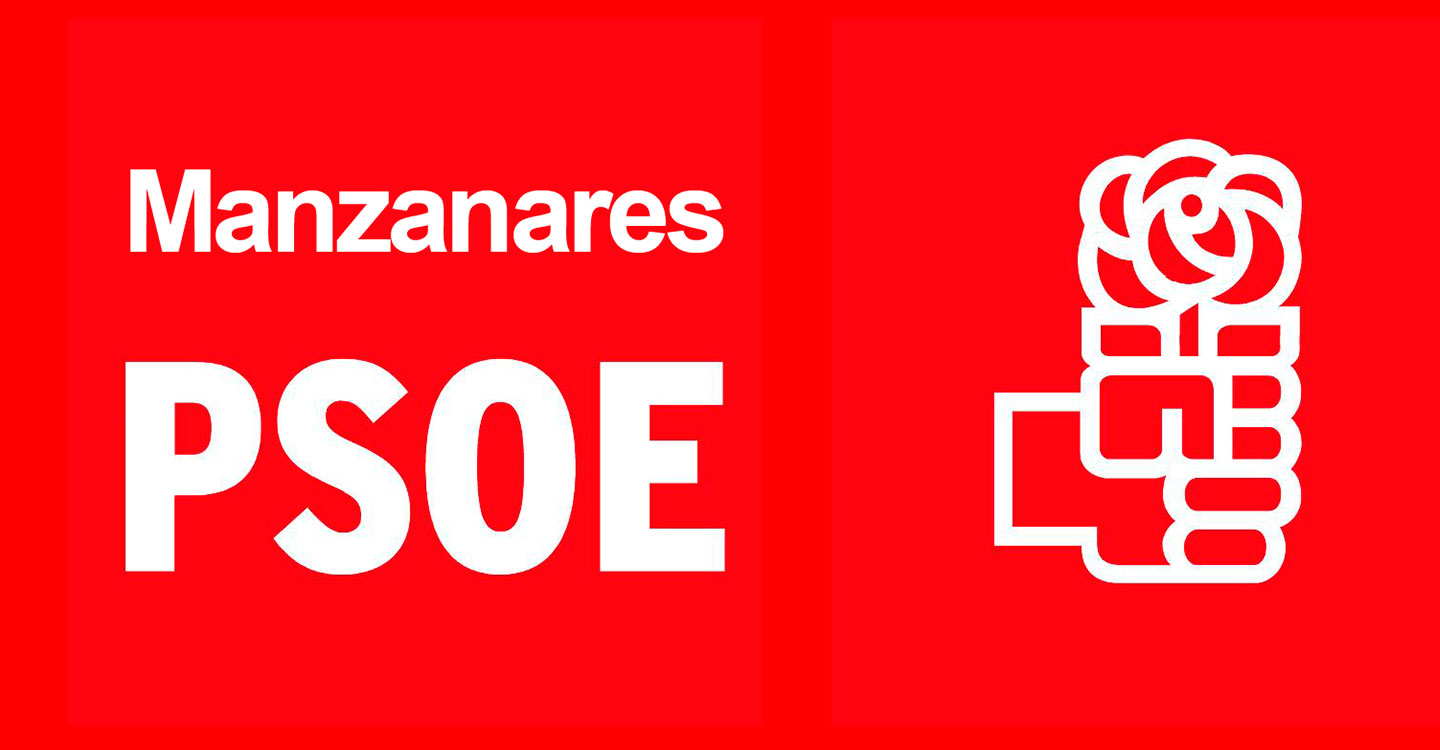 Manzanares

PSOE